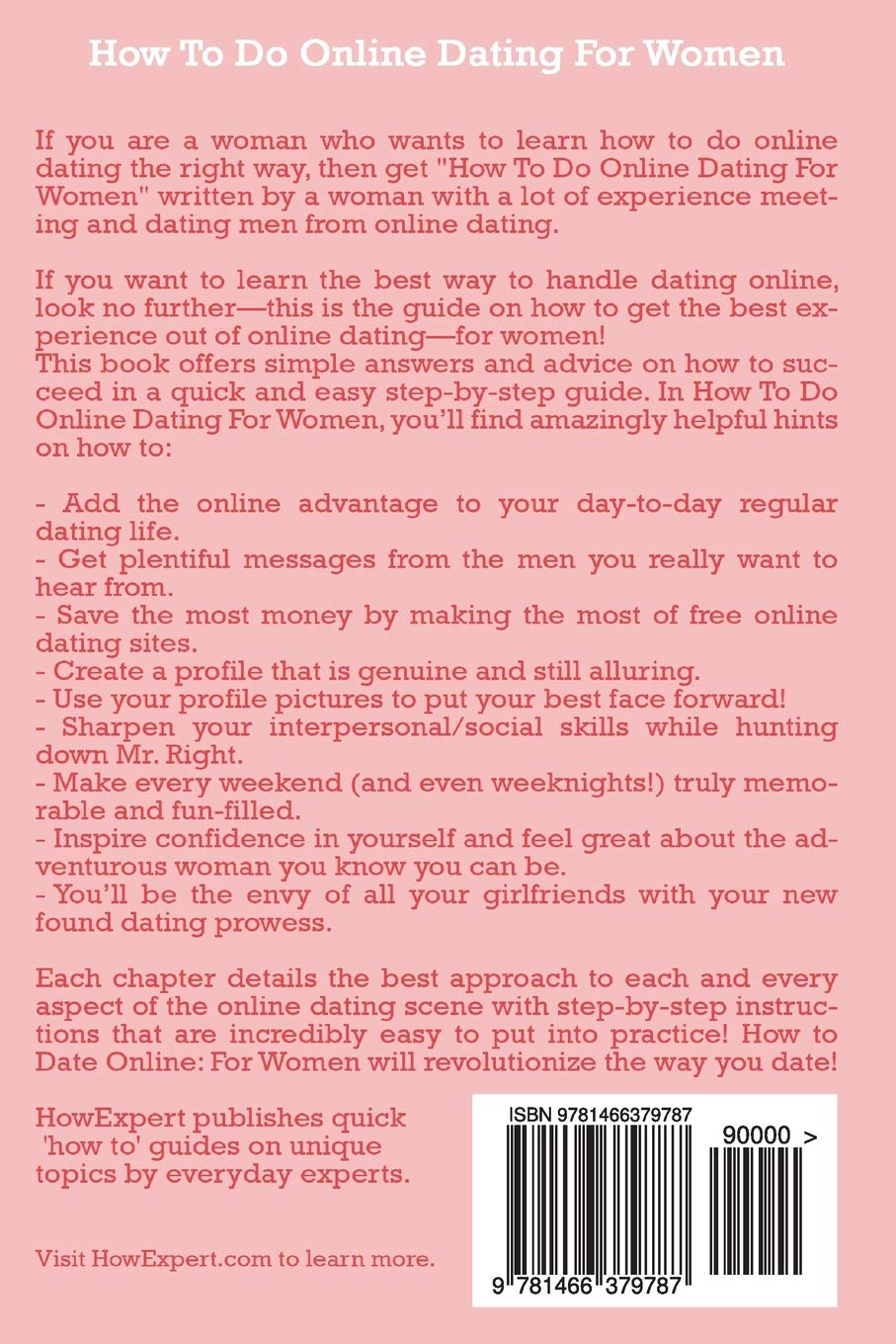 How To Do Online Dating For Women

If you are a woman who wants to learn how to do online dating the right way, then get "How To Do Online Dating For Women" written by a woman with a lot of experience meeting and dating men from online dating.

If you want to learn the best way to handle dating online, look no further—this is the guide on how to get the best experience out of online dating—for women!
This book offers simple answers and advice on how to succeed in a quick and easy step-by-step guide. In How To Do Online Dating For Women, you'll find amazingly helpful hints on how to:

- Add the online advantage to your day-to-day regular dating life.
- Get plentiful messages from the men you really want to hear from.
- Save the most money by making the most of free online dating sites.
- Create a profile that is genuine and still alluring.
- Use your profile pictures to put your best face forward!
- Sharpen your interpersonal/social skills while hunting down Mr. Right.
- Make every weekend (and even weeknights!) truly memorable and fun-filled.
- Inspire confidence in yourself and feel great about the adventurous woman you know you can be.
- You'll be the envy of all your girlfriends with your new found dating prowess.

Each chapter details the best approach to each and every aspect of the online dating scene with step-by-step instructions that are incredibly easy to put into practice! How to Date Online: For Women will revolutionize the way you date!

HowExpert publishes quick 'how to' guides on unique topics by everyday experts.

Visit HowExpert.com to learn more.

ISBN 9781466379787

90000 >

9 781466 379787